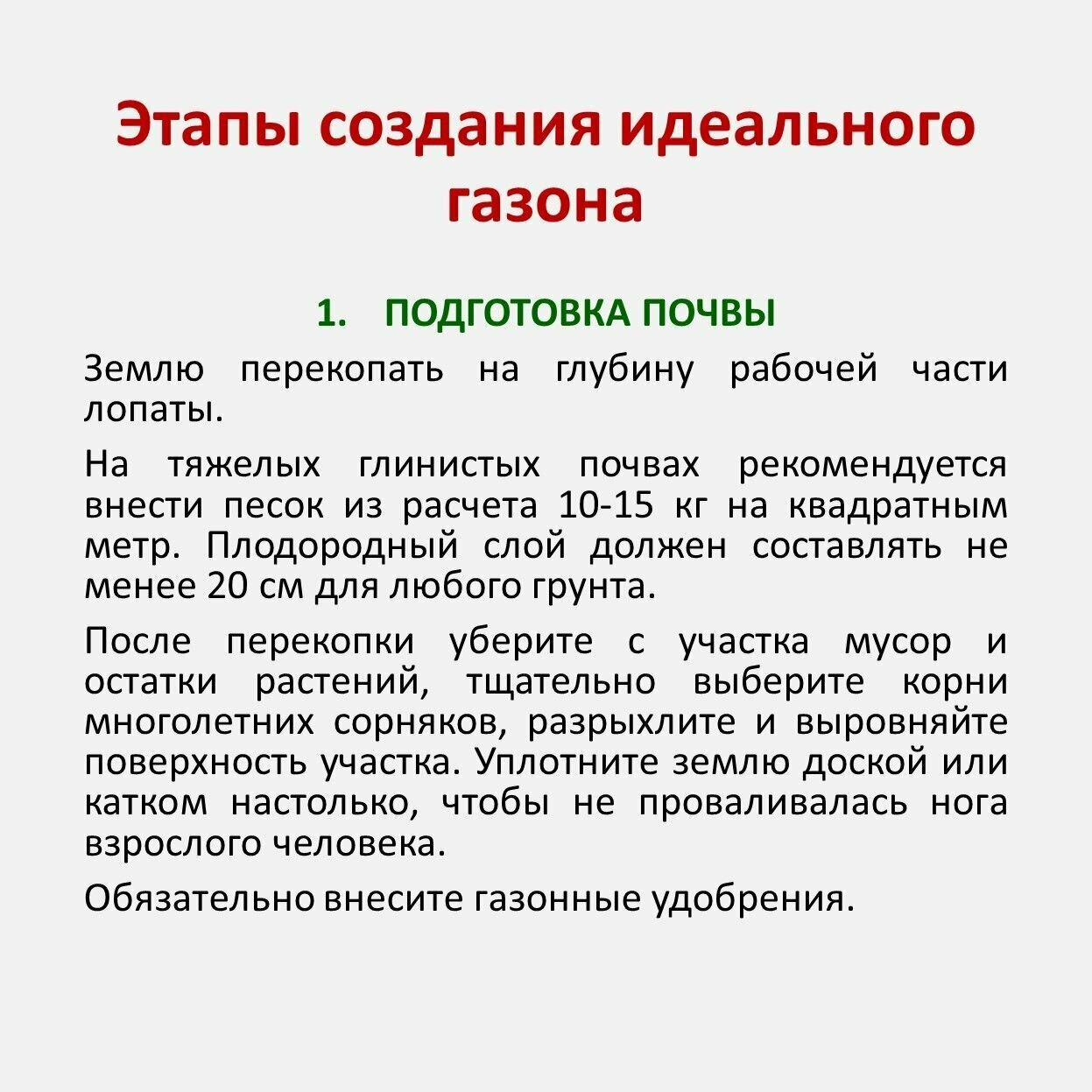 Этапы создания идеального газона

1. ПОДГОТОВКА ПОЧВЫ

Землю перекопать на глубину рабочей части лопаты.

На тяжелых глинистых почвах рекомендуется внести песок из расчета 10-15 кг на квадратным метр. Плодородный слой должен составлять не менее 20 см для любого грунта.

После перекопки уберите с участка мусор и остатки растений, тщательно выберите корни многолетних сорняков, разрыхлите и выровняйте поверхность участка. Уплотните землю доской или катком настолько, чтобы не проваливалась нога взрослого человека.

Обязательно внесите газонные удобрения.